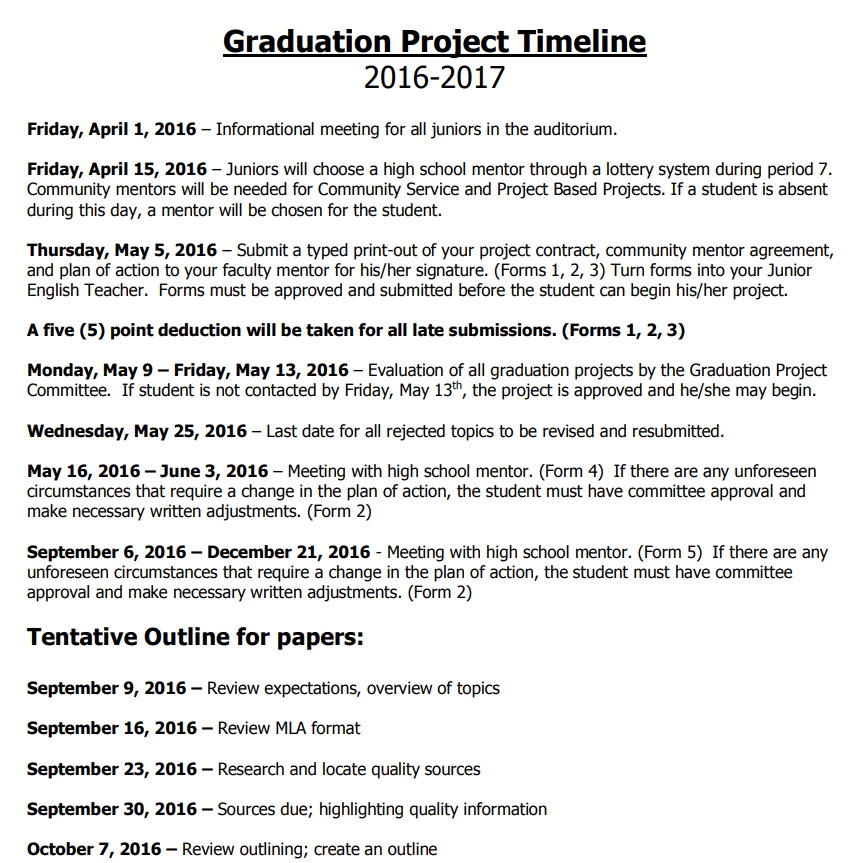 Graduation Project Timeline
2016-2017

Friday, April 1, 2016 – Informational meeting for all juniors in the auditorium.

Friday, April 15, 2016 – Juniors will choose a high school mentor through a lottery system during period 7. Community mentors will be needed for Community Service and Project Based Projects. If a student is absent during this day, a mentor will be chosen for the student.

Thursday, May 5, 2016 – Submit a typed print-out of your project contract, community mentor agreement, and plan of action to your faculty mentor for his/her signature. (Forms 1, 2, 3) Turn forms into your Junior English Teacher. Forms must be approved and submitted before the student can begin his/her project.

A five (5) point deduction will be taken for all late submissions. (Forms 1, 2, 3)

Monday, May 9 – Friday, May 13, 2016 – Evaluation of all graduation projects by the Graduation Project Committee. If student is not contacted by Friday, May 13$^{th}$, the project is approved and he/she may begin.

Wednesday, May 25, 2016 – Last date for all rejected topics to be revised and resubmitted.

May 16, 2016 – June 3, 2016 – Meeting with high school mentor. (Form 4) If there are any unforeseen circumstances that require a change in the plan of action, the student must have committee approval and make necessary written adjustments. (Form 2)

September 6, 2016 – December 21, 2016 - Meeting with high school mentor. (Form 5) If there are any unforeseen circumstances that require a change in the plan of action, the student must have committee approval and make necessary written adjustments. (Form 2)

Tentative Outline for papers:

September 9, 2016 – Review expectations, overview of topics

September 16, 2016 – Review MLA format

September 23, 2016 – Research and locate quality sources

September 30, 2016 – Sources due; highlighting quality information

October 7, 2016 – Review outlining; create an outline